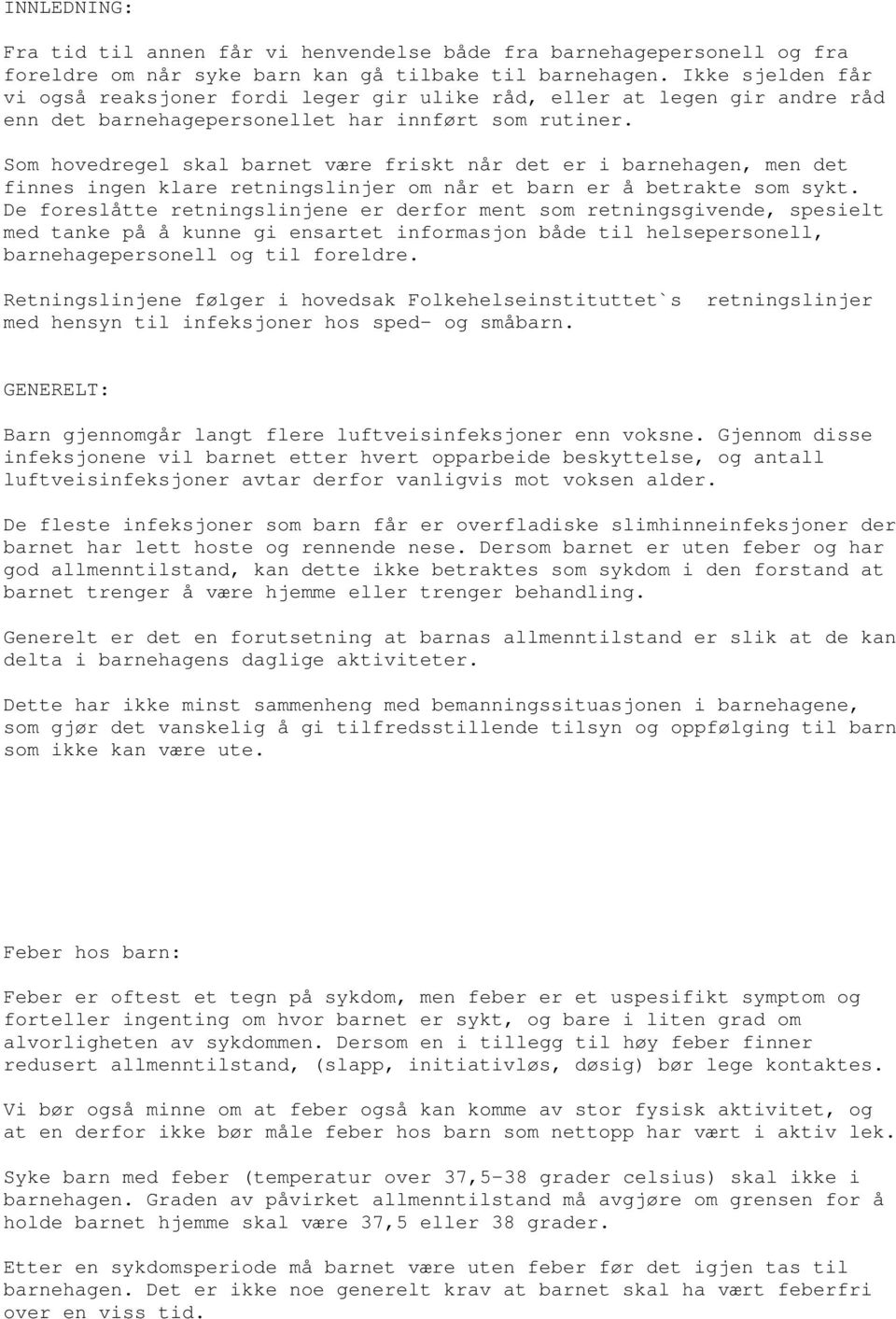 INNLEDNING:

Fra tid til annen får vi henvendelse både fra barnehagepersonell og fra foreldre om når syke barn kan gå tilbake til barnehagen. Ikke sjelden får vi også reaksjoner fordi leger gir ulike råd, eller at legen gir andre råd enn det barnehagepersonellet har innført som rutiner.

Som hovedregel skal barnet være friskt når det er i barnehagen, men det finnes ingen klare retningslinjer om når et barn er å betrakte som sykt. De foreslåtte retningslinjene er derfor ment som retningsgivende, spesielt med tanke på å kunne gi ensartet informasjon både til helsepersonell, barnehagepersonell og til foreldre.

Retningslinjene følger i hovedsak Folkehelseinstituttet`s retningslinjer med hensyn til infeksjoner hos sped- og småbarn.

GENERELT:

Barn gjennomgår langt flere luftveisinfeksjoner enn voksne. Gjennom disse infeksjonene vil barnet etter hvert opparbeide beskyttelse, og antall luftveisinfeksjoner avtar derfor vanligvis mot voksen alder.

De fleste infeksjoner som barn får er overfladiske slimhinneinfeksjoner der barnet har lett hoste og rennende nese. Dersom barnet er uten feber og har god allmenntilstand, kan dette ikke betraktes som sykdom i den forstand at barnet trenger å være hjemme eller trenger behandling.

Generelt er det en forutsetning at barnas allmenntilstand er slik at de kan delta i barnehagens daglige aktiviteter.

Dette har ikke minst sammenheng med bemanningssituasjonen i barnehagene, som gjør det vanskelig å gi tilfredsstillende tilsyn og oppfølging til barn som ikke kan være ute.

Feber hos barn:

Feber er oftest et tegn på sykdom, men feber er et uspesifikt symptom og forteller ingenting om hvor barnet er sykt, og bare i liten grad om alvorligheten av sykdommen. Dersom en i tillegg til høy feber finner redusert allmenntilstand, (slapp, initiativløs, døsig) bør lege kontaktes.

Vi bør også minne om at feber også kan komme av stor fysisk aktivitet, og at en derfor ikke bør måle feber hos barn som nettopp har vært i aktiv lek.

Syke barn med feber (temperatur over 37,5-38 grader celsius) skal ikke i barnehagen. Graden av påvirket allmenntilstand må avgjøre om grensen for å holde barnet hjemme skal være 37,5 eller 38 grader.

Etter en sykdomsperiode må barnet være uten feber før det igjen tas til barnehagen. Det er ikke noe generelt krav at barnet skal ha vært feberfri over en viss tid.